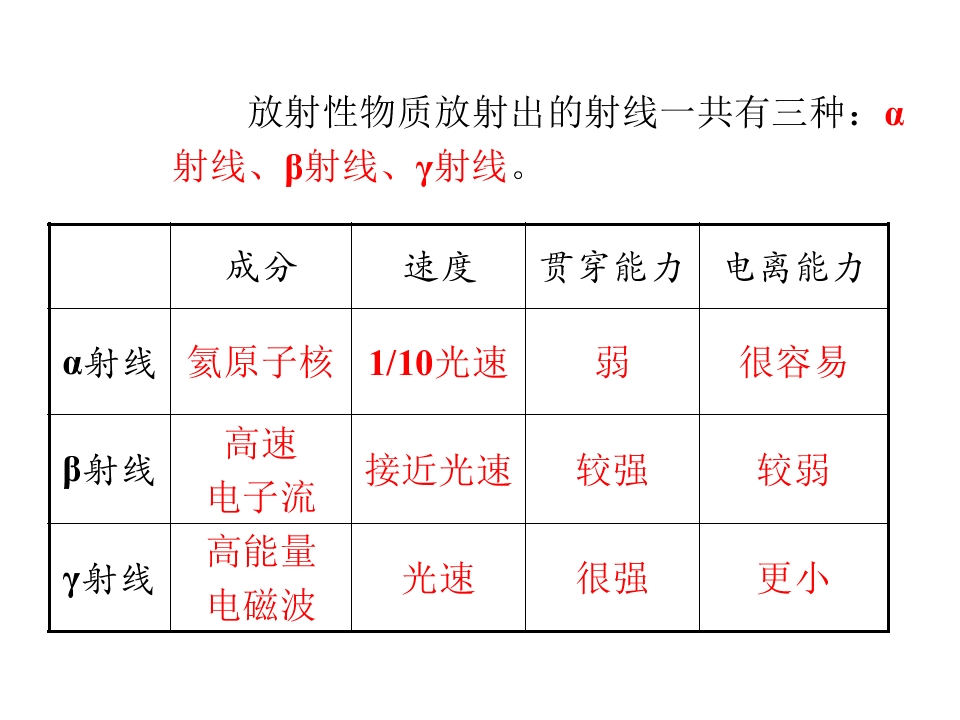 放射性物质放射出的射线一共有三种：α射线、β射线、γ射线。

|  | 成分 | 速度 | 贯穿能力 | 电离能力 |
|---|---|---|---|---|
| α射线 | 氦原子核 | 1/10光速 | 弱 | 很容易 |
| β射线 | 高速电子流 | 接近光速 | 较强 | 较弱 |
| γ射线 | 高能量电磁波 | 光速 | 很强 | 更小 |